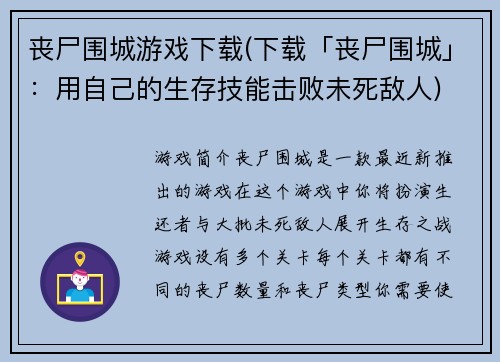 丧尸围城游戏下载(下载「丧尸围城」：用自己的生存技能击败未死敌人)

游戏简介丧尸围城是一款最近新推出的游戏在这个游戏中你将扮演生还者与大批未死敌人展开生存之战游戏设有多个关卡每个关卡都有不同的丧尸数量和丧尸类型你需要使